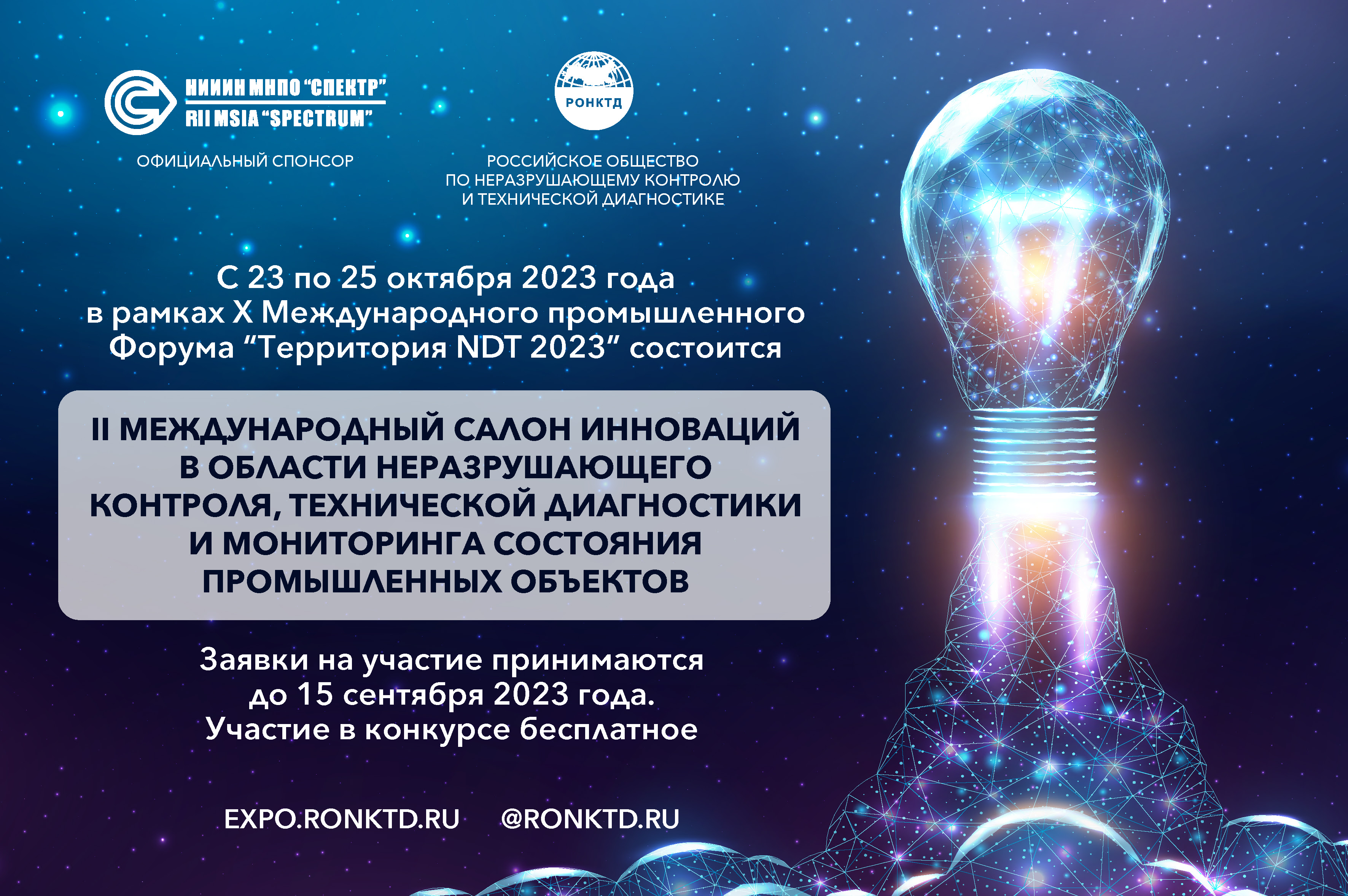 НИИИН МНПО "СПЕКТР"
RII MSIA "SPECTRUM"

ОФИЦИАЛЬНЫЙ СПОНСОР

РОНКТД

РОССИЙСКОЕ ОБЩЕСТВО
ПО НЕРАЗРУШАЮЩЕМУ КОНТРОЛЮ
И ТЕХНИЧЕСКОЙ ДИАГНОСТИКЕ

С 23 по 25 октября 2023 года
в рамках X Международного промышленного
Форума "Территория NDT 2023" состоится

II МЕЖДУНАРОДНЫЙ САЛОН ИННОВАЦИЙ
В ОБЛАСТИ НЕРАЗРУШАЮЩЕГО
КОНТРОЛЯ, ТЕХНИЧЕСКОЙ ДИАГНОСТИКИ
И МОНИТОРИНГА СОСТОЯНИЯ
ПРОМЫШЛЕННЫХ ОБЪЕКТОВ

Заявки на участие принимаются
до 15 сентября 2023 года.
Участие в конкурсе бесплатное

EXPO.RONKTD.RU @RONKTD.RU